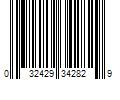 0 32429 34282 9